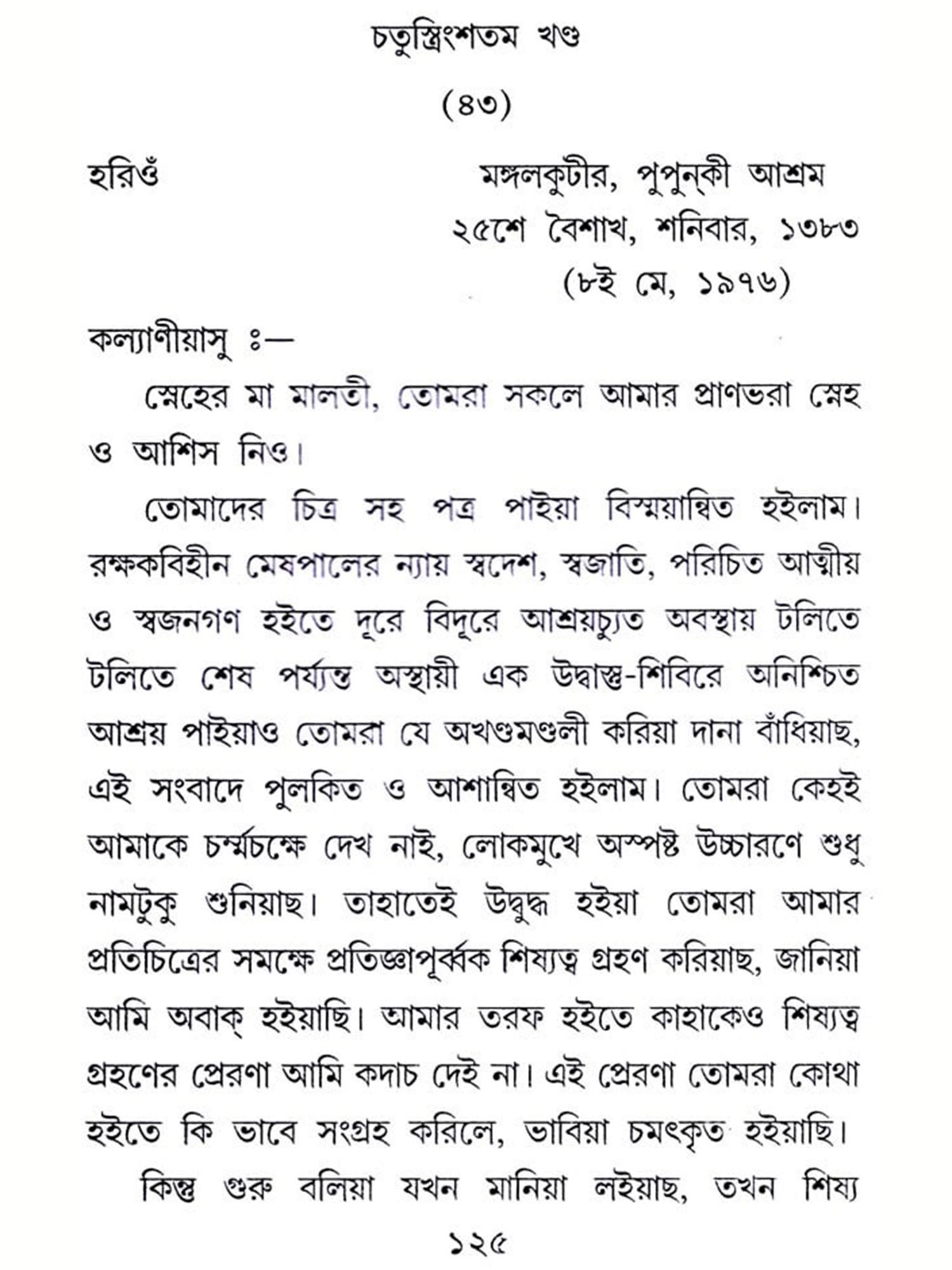 চতুস্ত্রিংশতম খণ্ড

(৪৩)

হরিওঁ

মঙ্গলকুটীর, পুপুন্‌কী আশ্রম
২৫শে বৈশাখ, শনিবার, ১৩৮৩
(৮ই মে, ১৯৭৬)

কল্যাণীয়াসু ঃ—

স্নেহের মা মালতী, তোমরা সকলে আমার প্রাণভরা স্নেহ ও আশিস নিও।

তোমাদের চিত্র সহ পত্র পাইয়া বিস্ময়ান্বিত হইলাম। রক্ষকবিহীন মেষপালের ন্যায় স্বদেশ, স্বজাতি, পরিচিত আত্মীয় ও স্বজনগণ হইতে দূরে বিদূরে আশ্রয়চ্যুত অবস্থায় টলিতে টলিতে শেষ পর্য্যন্ত অস্থায়ী এক উদ্বাস্তু-শিবিরে অনিশ্চিত আশ্রয় পাইয়াও তোমরা যে অখণ্ডমণ্ডলী করিয়া দানা বাঁধিয়াছ, এই সংবাদে পুলকিত ও আশান্বিত হইলাম। তোমরা কেহই আমাকে চর্ম্মচক্ষে দেখ নাই, লোকমুখে অস্পষ্ট উচ্চারণে শুধু নামটুকু শুনিয়াছ। তাহাতেই উদ্বুদ্ধ হইয়া তোমরা আমার প্রতিচিত্রের সমক্ষে প্রতিজ্ঞাপূর্ব্বক শিষ্যত্ব গ্রহণ করিয়াছ, জানিয়া আমি অবাক্ হইয়াছি। আমার তরফ হইতে কাহাকেও শিষ্যত্ব গ্রহণের প্রেরণা আমি কদাচ দেই না। এই প্রেরণা তোমরা কোথা হইতে কি ভাবে সংগ্রহ করিলে, ভাবিয়া চমৎকৃত হইয়াছি।

কিন্তু গুরু বলিয়া যখন মানিয়া লইয়াছ, তখন শিষ্য

১২৫